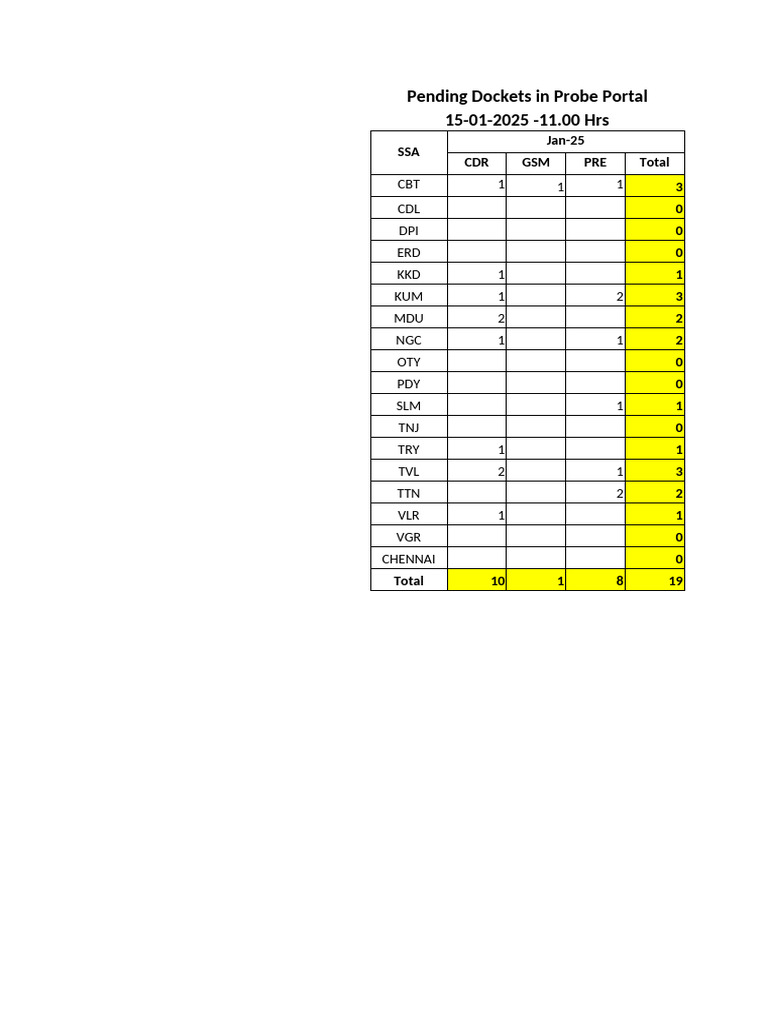 Pending Dockets in Probe Portal
15-01-2025 -11.00 Hrs

| SSA | Jan-25 | | | |
|---|---|---|---|---|
| | CDR | GSM | PRE | Total |
| CBT | 1 | 1 | 1 | 3 |
| CDL | | | | 0 |
| DPI | | | | 0 |
| ERD | | | | 0 |
| KKD | 1 | | | 1 |
| KUM | 1 | | 2 | 3 |
| MDU | 2 | | | 2 |
| NGC | 1 | | 1 | 2 |
| OTY | | | | 0 |
| PDY | | | | 0 |
| SLM | | | 1 | 1 |
| TNJ | | | | 0 |
| TRY | 1 | | | 1 |
| TVL | 2 | | 1 | 3 |
| TTN | | | 2 | 2 |
| VLR | 1 | | | 1 |
| VGR | | | | 0 |
| CHENNAI | | | | 0 |
| Total | 10 | 1 | 8 | 19 |